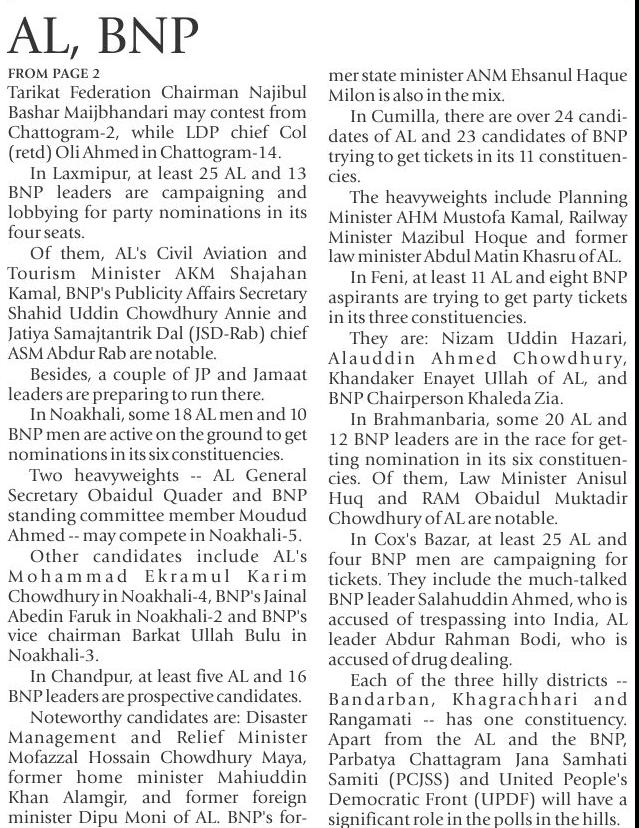 AL, BNP

FROM PAGE 2
Tarikat Federation Chairman Najibul Bashar Maijbhandari may contest from Chattogram-2, while LDP chief Col (retd) Oli Ahmed in Chattogram-14.

In Laxmipur, at least 25 AL and 13 BNP leaders are campaigning and lobbying for party nominations in its four seats.

Of them, AL's Civil Aviation and Tourism Minister AKM Shajahan Kamal, BNP's Publicity Affairs Secretary Shahid Uddin Chowdhury Annie and Jatiya Samajtantrik Dal (JSD-Rab) chief ASM Abdur Rab are notable.

Besides, a couple of JP and Jamaat leaders are preparing to run there.

In Noakhali, some 18 AL men and 10 BNP men are active on the ground to get nominations in its six constituencies.

Two heavyweights -- AL General Secretary Obaidul Quader and BNP standing committee member Moudud Ahmed -- may compete in Noakhali-5.

Other candidates include AL's Mohammad Ekramul Karim Chowdhury in Noakhali-4, BNP's Jainal Abedin Faruk in Noakhali-2 and BNP's vice chairman Barkat Ullah Bulu in Noakhali-3.

In Chandpur, at least five AL and 16 BNP leaders are prospective candidates.

Noteworthy candidates are: Disaster Management and Relief Minister Mofazzal Hossain Chowdhury Maya, former home minister Mahiuddin Khan Alamgir, and former foreign minister Dipu Moni of AL. BNP's former state minister ANM Ehsanul Haque Milon is also in the mix.

In Cumilla, there are over 24 candidates of AL and 23 candidates of BNP trying to get tickets in its 11 constituencies.

The heavyweights include Planning Minister AHM Mustofa Kamal, Railway Minister Mazibul Hoque and former law minister Abdul Matin Khasru of AL.

In Feni, at least 11 AL and eight BNP aspirants are trying to get party tickets in its three constituencies.

They are: Nizam Uddin Hazari, Alauddin Ahmed Chowdhury, Khandaker Enayet Ullah of AL, and BNP Chairperson Khaleda Zia.

In Brahmanbaria, some 20 AL and 12 BNP leaders are in the race for getting nomination in its six constituencies. Of them, Law Minister Anisul Huq and RAM Obaidul Muktadir Chowdhury of AL are notable.

In Cox's Bazar, at least 25 AL and four BNP men are campaigning for tickets. They include the much-talked BNP leader Salahuddin Ahmed, who is accused of trespassing into India, AL leader Abdur Rahman Bodi, who is accused of drug dealing.

Each of the three hilly districts -- Bandarban, Khagrachhari and Rangamati -- has one constituency. Apart from the AL and the BNP, Parbatya Chattagram Jana Samhati Samiti (PCJSS) and United People's Democratic Front (UPDF) will have a significant role in the polls in the hills.